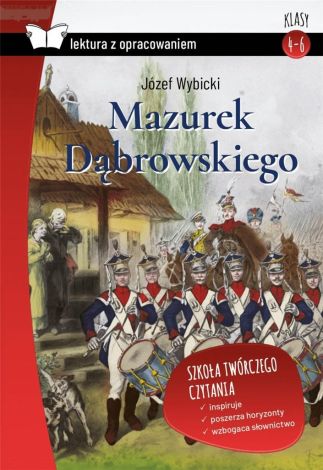 lektura z opracowaniem

KLASY
4-6

Józef Wybicki

Mazurek Dąbrowskiego

SZKOŁA TWÓRCZEGO CZYTANIA
✓ inspiruje
✓ poszerza horyzonty
✓ wzbogaca słownictwo